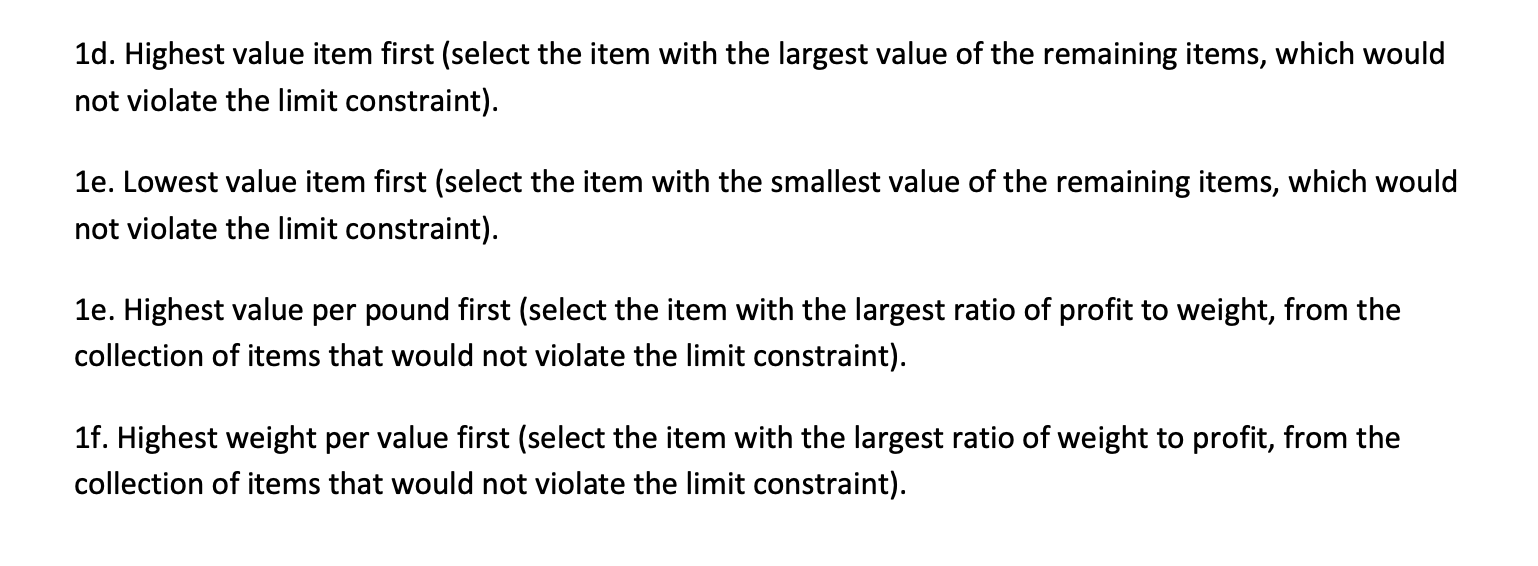 1d. Highest value item first (select the item with the largest value of the remaining items, which would not violate the limit constraint).

1e. Lowest value item first (select the item with the smallest value of the remaining items, which would not violate the limit constraint).

1e. Highest value per pound first (select the item with the largest ratio of profit to weight, from the collection of items that would not violate the limit constraint).

1f. Highest weight per value first (select the item with the largest ratio of weight to profit, from the collection of items that would not violate the limit constraint).